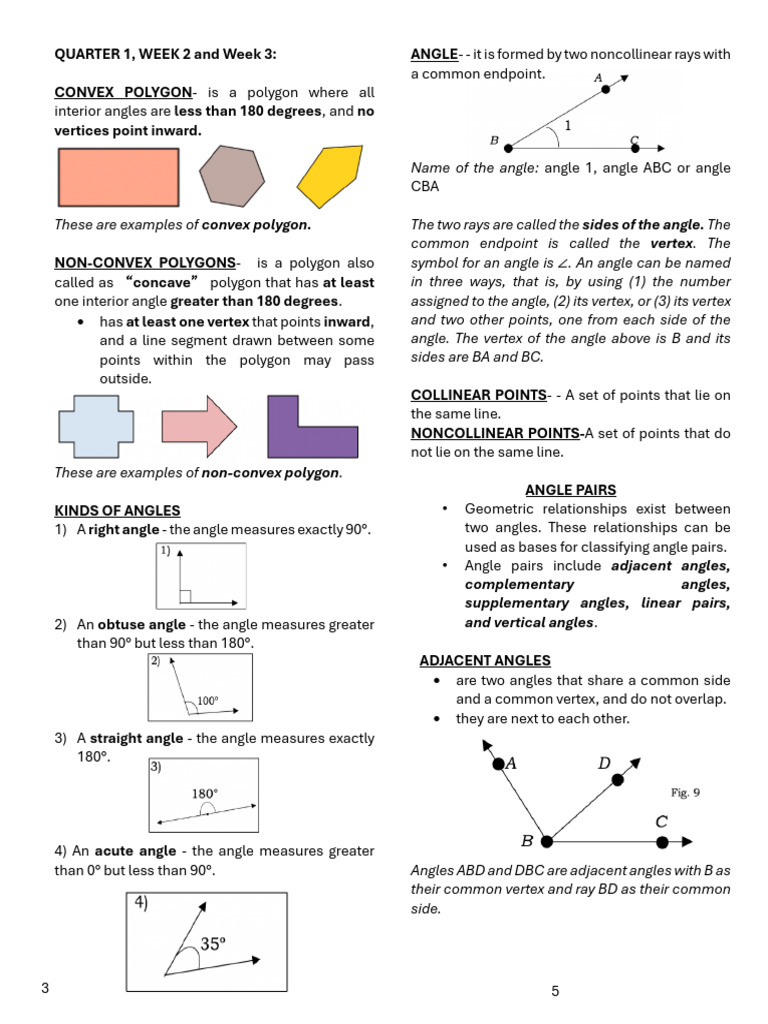 QUARTER 1, WEEK 2 and Week 3:

CONVEX POLYGON- is a polygon where all interior angles are less than 180 degrees, and no vertices point inward.

These are examples of convex polygon.

NON-CONVEX POLYGONS- is a polygon also called as "concave" polygon that has at least one interior angle greater than 180 degrees.

• has at least one vertex that points inward, and a line segment drawn between some points within the polygon may pass outside.

These are examples of non-convex polygon.

KINDS OF ANGLES

1) A right angle - the angle measures exactly 90°.

1)

2) An obtuse angle - the angle measures greater than 90° but less than 180°.

2)
100°

3) A straight angle - the angle measures exactly 180°.

3)
180°

4) An acute angle - the angle measures greater than 0° but less than 90°.

4)
35°

3

ANGLE- - it is formed by two noncollinear rays with a common endpoint.

A
B
1
C

Name of the angle: angle 1, angle ABC or angle CBA

The two rays are called the sides of the angle. The common endpoint is called the vertex. The symbol for an angle is ∠. An angle can be named in three ways, that is, by using (1) the number assigned to the angle, (2) its vertex, or (3) its vertex and two other points, one from each side of the angle. The vertex of the angle above is B and its sides are BA and BC.

COLLINEAR POINTS- - A set of points that lie on the same line.

NONCOLLINEAR POINTS-A set of points that do not lie on the same line.

ANGLE PAIRS

• Geometric relationships exist between two angles. These relationships can be used as bases for classifying angle pairs.
• Angle pairs include adjacent angles, complementary angles, supplementary angles, linear pairs, and vertical angles.

ADJACENT ANGLES

• are two angles that share a common side and a common vertex, and do not overlap.
• they are next to each other.

A
D
Fig. 9
B
C

Angles ABD and DBC are adjacent angles with B as their common vertex and ray BD as their common side.

5